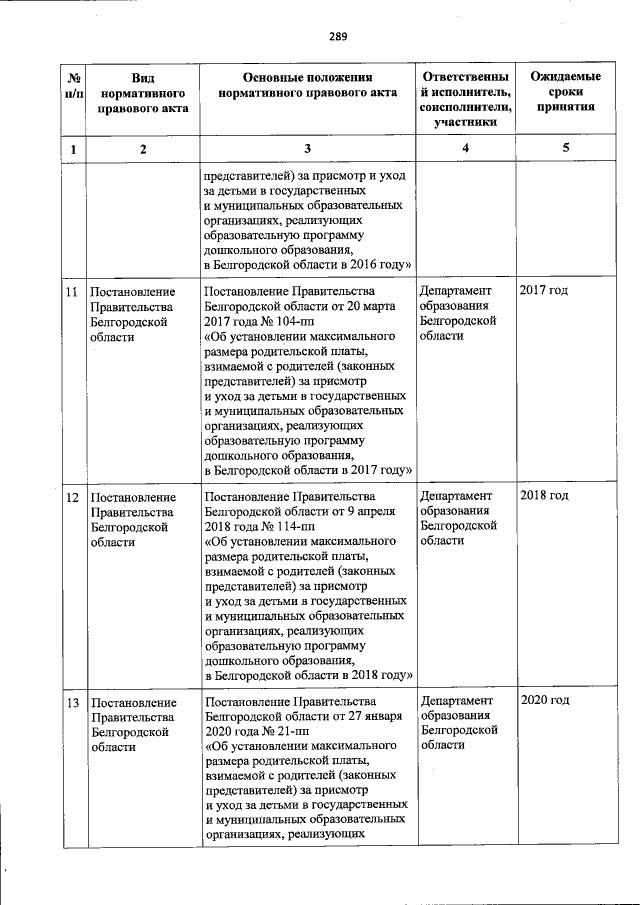 289

| № п/п | Вид нормативного правового акта | Основные положения нормативного правового акта | Ответственный исполнитель, соисполнители, участники | Ожидаемые сроки принятия |
|---|---|---|---|---|
| 1 | 2 | 3 | 4 | 5 |
| | | представителей) за присмотр и уход за детьми в государственных и муниципальных образовательных организациях, реализующих образовательную программу дошкольного образования, в Белгородской области в 2016 году» | | |
| 11 | Постановление Правительства Белгородской области | Постановление Правительства Белгородской области от 20 марта 2017 года № 104-пп «Об установлении максимального размера родительской платы, взимаемой с родителей (законных представителей) за присмотр и уход за детьми в государственных и муниципальных образовательных организациях, реализующих образовательную программу дошкольного образования, в Белгородской области в 2017 году» | Департамент образования Белгородской области | 2017 год |
| 12 | Постановление Правительства Белгородской области | Постановление Правительства Белгородской области от 9 апреля 2018 года № 114-пп «Об установлении максимального размера родительской платы, взимаемой с родителей (законных представителей) за присмотр и уход за детьми в государственных и муниципальных образовательных организациях, реализующих образовательную программу дошкольного образования, в Белгородской области в 2018 году» | Департамент образования Белгородской области | 2018 год |
| 13 | Постановление Правительства Белгородской области | Постановление Правительства Белгородской области от 27 января 2020 года № 21-пп «Об установлении максимального размера родительской платы, взимаемой с родителей (законных представителей) за присмотр и уход за детьми в государственных и муниципальных образовательных организациях, реализующих | Департамент образования Белгородской области | 2020 год |